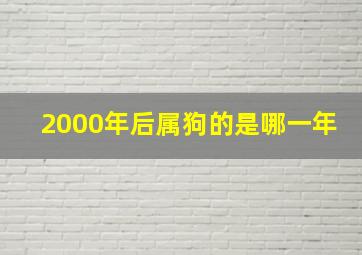 2000年后属狗的是哪一年